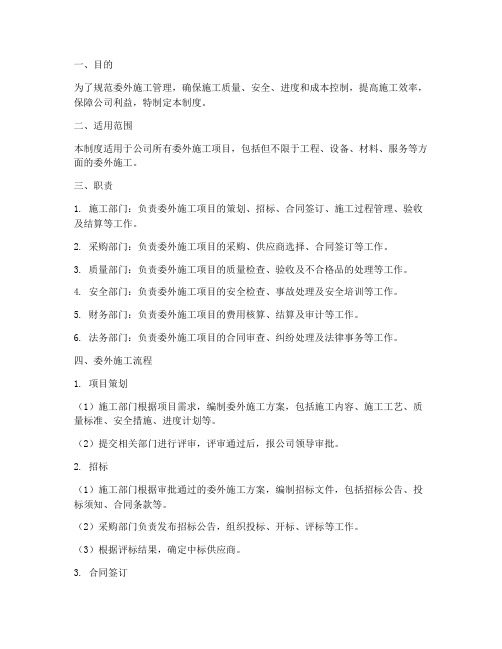 一、目的

为了规范委外施工管理，确保施工质量、安全、进度和成本控制，提高施工效率，保障公司利益，特制定本制度。

二、适用范围

本制度适用于公司所有委外施工项目，包括但不限于工程、设备、材料、服务等方面的委外施工。

三、职责

1. 施工部门：负责委外施工项目的策划、招标、合同签订、施工过程管理、验收及结算等工作。

2. 采购部门：负责委外施工项目的采购、供应商选择、合同签订等工作。

3. 质量部门：负责委外施工项目的质量检查、验收及不合格品的处理等工作。

4. 安全部门：负责委外施工项目的安全检查、事故处理及安全培训等工作。

5. 财务部门：负责委外施工项目的费用核算、结算及审计等工作。

6. 法务部门：负责委外施工项目的合同审查、纠纷处理及法律事务等工作。

四、委外施工流程

1. 项目策划

（1）施工部门根据项目需求，编制委外施工方案，包括施工内容、施工工艺、质量标准、安全措施、进度计划等。

（2）提交相关部门进行评审，评审通过后，报公司领导审批。

2. 招标

（1）施工部门根据审批通过的委外施工方案，编制招标文件，包括招标公告、投标须知、合同条款等。

（2）采购部门负责发布招标公告，组织投标、开标、评标等工作。

（3）根据评标结果，确定中标供应商。

3. 合同签订